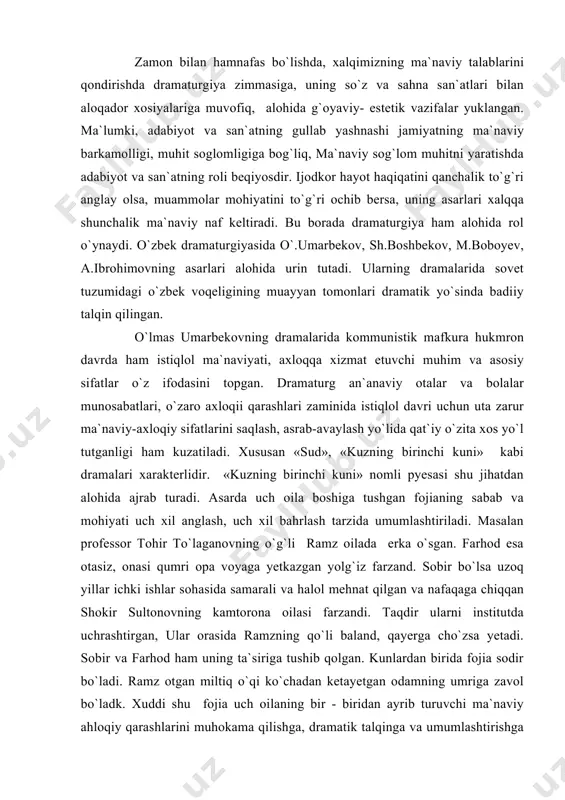 Zamon bilan hamnafas bo`lishda, xalqimizning ma`naviy talablarini qondirishda dramaturgiya zimmasiga, uning so`z va sahna san`atlari bilan aloqador xosiyalariga muvofiq, alohida g`oyaviy- estetik vazifalar yuklangan. Ma`lumki, adabiyot va san`atning gullab yashnashi jamiyatning ma`naviy barkamolligi, muhit soglomligiga bog`liq, Ma`naviy sog`lom muhitni yaratishda adabiyot va san`atning roli beqiyosdir. Ijodkor hayot haqiqatini qanchalik to`g`ri anglay olsa, muammolar mohiyatini to`g`ri ochib bersa, uning asarlari xalqqa shunchalik ma`naviy naf keltiradi. Bu borada dramaturgiya ham alohida rol o`ynaydi. O`zbek dramaturgiyasida O`.Umarbekov, Sh.Boshbekov, M.Boboyev, A.Ibrohimovning asarlari alohida urin tutadi. Ularning dramalarida sovet tuzumidagi o`zbek voqeligining muayyan tomonlari dramatik yo`sinda badiiy talqin qilingan.

O`lmas Umarbekovning dramalarida kommunistik mafkura hukmron davrda ham istiqlol ma`naviyati, axloqqa xizmat etuvchi muhim va asosiy sifatlar o`z ifodasini topgan. Dramaturg an`anaviy otalar va bolalar munosabatlari, o`zaro axloqii qarashlari zaminida istiqlol davri uchun uta zarur ma`naviy-axloqiy sifatlarini saqlash, asrab-avaylash yo`lida qat`iy o`zita xos yo`l tutganligi ham kuzatiladi. Xususan «Sud», «Kuzning birinchi kuni» kabi dramalari xarakterlidir. «Kuzning birinchi kuni» nomli pyesasi shu jihatdan alohida ajrab turadi. Asarda uch oila boshiga tushgan fojianing sabab va mohiyati uch xil anglash, uch xil bahrlash tarzida umumlashtiriladi. Masalan professor Tohir To`laganovning o`g`li Ramz oilada erka o`sgan. Farhod esa otasiz, onasi qumri opa voyaga yetkazgan yolg`iz farzand. Sobir bo`lsa uzoq yillar ichki ishlar sohasida samarali va halol mehnat qilgan va nafaqaga chiqqan Shokir Sultonovning kamtorona oilasi farzandi. Taqdir ularni institutda uchrashtirgan, Ular orasida Ramzning qo`li baland, qayerga cho`zsa yetadi. Sobir va Farhod ham uning ta`siriga tushib qolgan. Kunlardan birida fojia sodir bo`ladi. Ramz otgan miltiq o`qi ko`chadan ketayetgan odamning umriga zavol bo`ladk. Xuddi shu fojia uch oilaning bir - biridan ayrib turuvchi ma`naviy ahloqiy qarashlarini muhokama qilishga, dramatik talqinga va umumlashtirishga